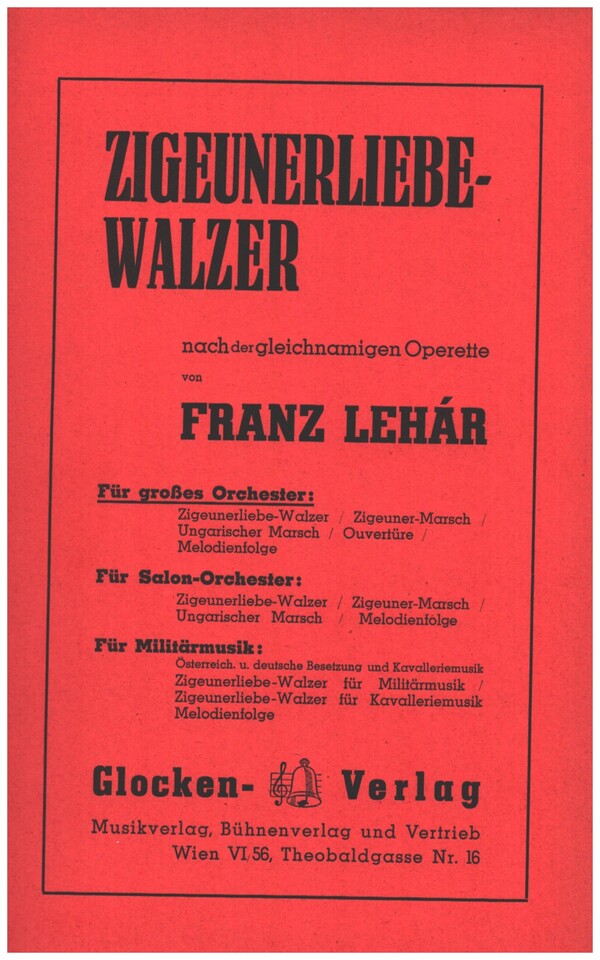 ZIGEUNERLIEBE-WALZER

nach der gleichnamigen Operette
von

FRANZ LEHÁR

Für großes Orchester:
Zigeunerliebe-Walzer / Zigeuner-Marsch / Ungarischer Marsch / Ouvertüre / Melodienfolge

Für Salon-Orchester:
Zigeunerliebe-Walzer / Zigeuner-Marsch / Ungarischer Marsch / Melodienfolge

Für Militärmusik:
Österreich. u. deutsche Besetzung und Kavalleriemusik
Zigeunerliebe-Walzer für Militärmusik / Zigeunerliebe-Walzer für Kavalleriemusik Melodienfolge

Glocken- Verlag
Musikverlag, Bühnenverlag und Vertrieb
Wien VI/56, Theobaldgasse Nr. 16